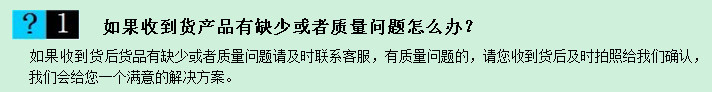 ? 1 如果收到货产品有缺少或者质量问题怎么办？

如果收到货后货品有缺少或者质量问题请及时联系客服，有质量问题的，请您收到货后及时拍照给我们确认，我们会给您一个满意的解决方案。